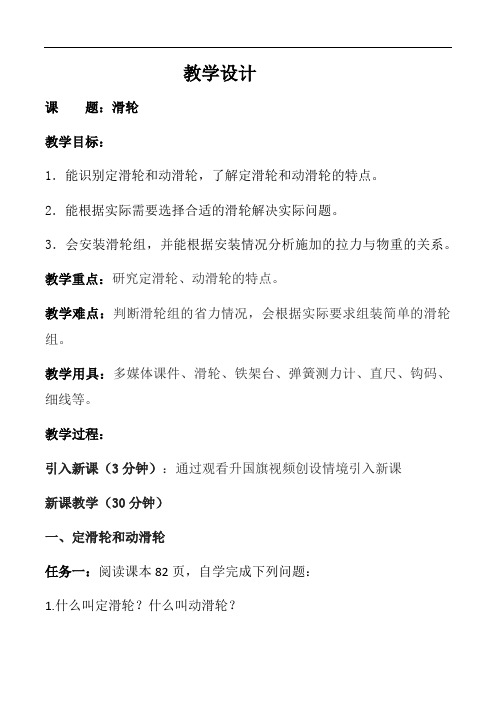 教学设计

课　　题：滑轮

教学目标：

1．能识别定滑轮和动滑轮，了解定滑轮和动滑轮的特点。

2．能根据实际需要选择合适的滑轮解决实际问题。

3．会安装滑轮组，并能根据安装情况分析施加的拉力与物重的关系。

教学重点：研究定滑轮、动滑轮的特点。

教学难点：判断滑轮组的省力情况，会根据实际要求组装简单的滑轮组。

教学用具：多媒体课件、滑轮、铁架台、弹簧测力计、直尺、钩码、细线等。

教学过程：

引入新课（3 分钟）：通过观看升国旗视频创设情境引入新课

新课教学（30 分钟）

一、定滑轮和动滑轮

任务一：阅读课本 82 页，自学完成下列问题：

1.什么叫定滑轮？什么叫动滑轮？